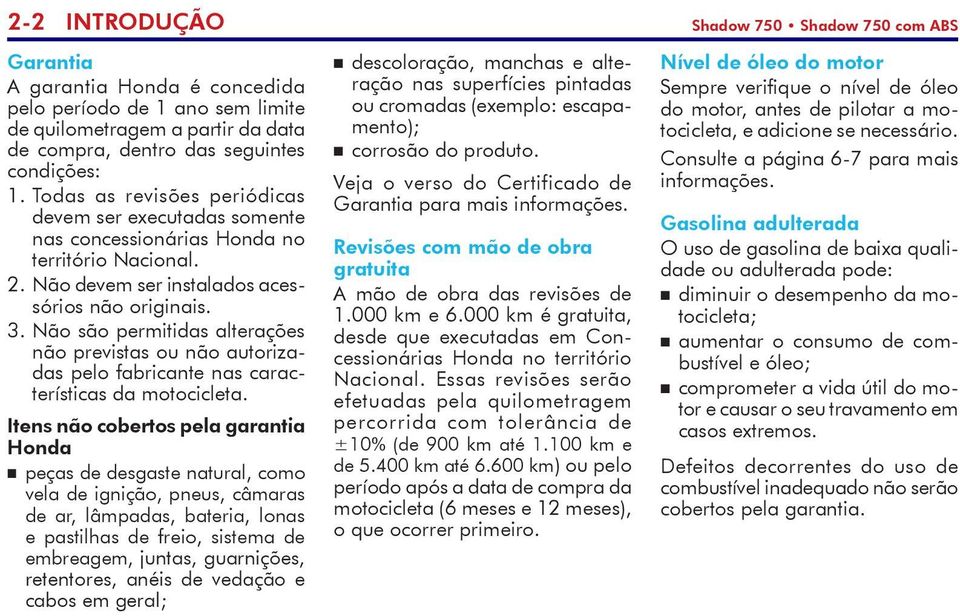 2-2 INTRODUÇÃO

Shadow 750 • Shadow 750 com ABS

Garantia
A garantia Honda é concedida pelo período de 1 ano sem limite de quilometragem a partir da data de compra, dentro das seguintes condições:
1. Todas as revisões periódicas devem ser executadas somente nas concessionárias Honda no território Nacional.
2. Não devem ser instalados acessórios não originais.
3. Não são permitidas alterações não previstas ou não autorizadas pelo fabricante nas características da motocicleta.

Itens não cobertos pela garantia Honda
■ peças de desgaste natural, como vela de ignição, pneus, câmaras de ar, lâmpadas, bateria, lonas e pastilhas de freio, sistema de embreagem, juntas, guarnições, retentores, anéis de vedação e cabos em geral;
■ descoloração, manchas e alteração nas superfícies pintadas ou cromadas (exemplo: escapamento);
■ corrosão do produto.

Veja o verso do Certificado de Garantia para mais informações.

Revisões com mão de obra gratuita
A mão de obra das revisões de 1.000 km e 6.000 km é gratuita, desde que executadas em Concessionárias Honda no território Nacional. Essas revisões serão efetuadas pela quilometragem percorrida com tolerância de $\pm$10% (de 900 km até 1.100 km e de 5.400 km até 6.600 km) ou pelo período após a data de compra da motocicleta (6 meses e 12 meses), o que ocorrer primeiro.

Nível de óleo do motor
Sempre verifique o nível de óleo do motor, antes de pilotar a motocicleta, e adicione se necessário.

Consulte a página 6-7 para mais informações.

Gasolina adulterada
O uso de gasolina de baixa qualidade ou adulterada pode:
■ diminuir o desempenho da motocicleta;
■ aumentar o consumo de combustível e óleo;
■ comprometer a vida útil do motor e causar o seu travamento em casos extremos.

Defeitos decorrentes do uso de combustível inadequado não serão cobertos pela garantia.